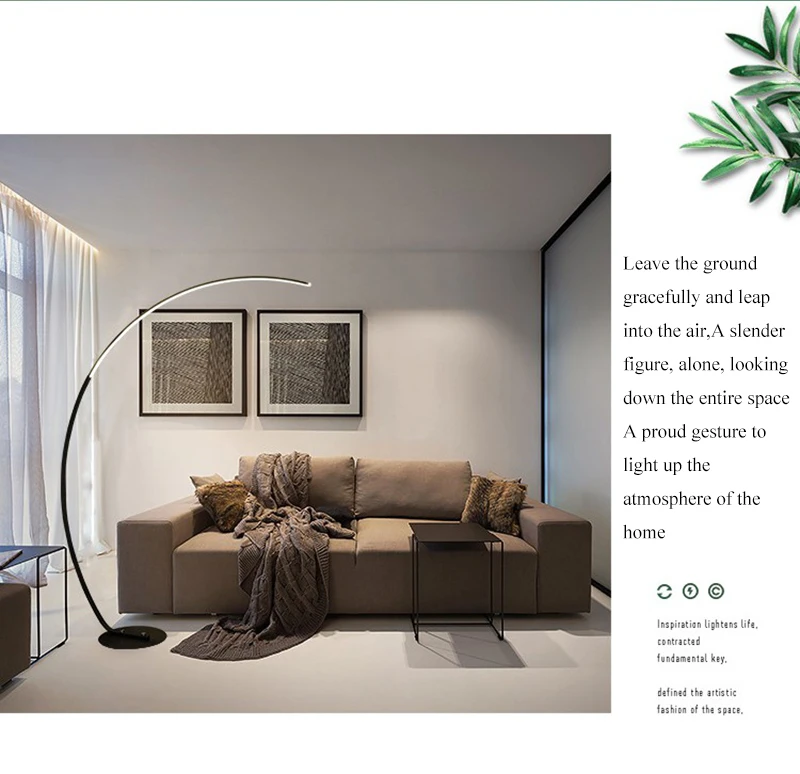 Leave the ground gracefully and leap into the air,A slender figure, alone, looking down the entire space A proud gesture to light up the atmosphere of the home

Inspiration lightens life, contracted fundamental key,

defined the artistic fashion of the space,